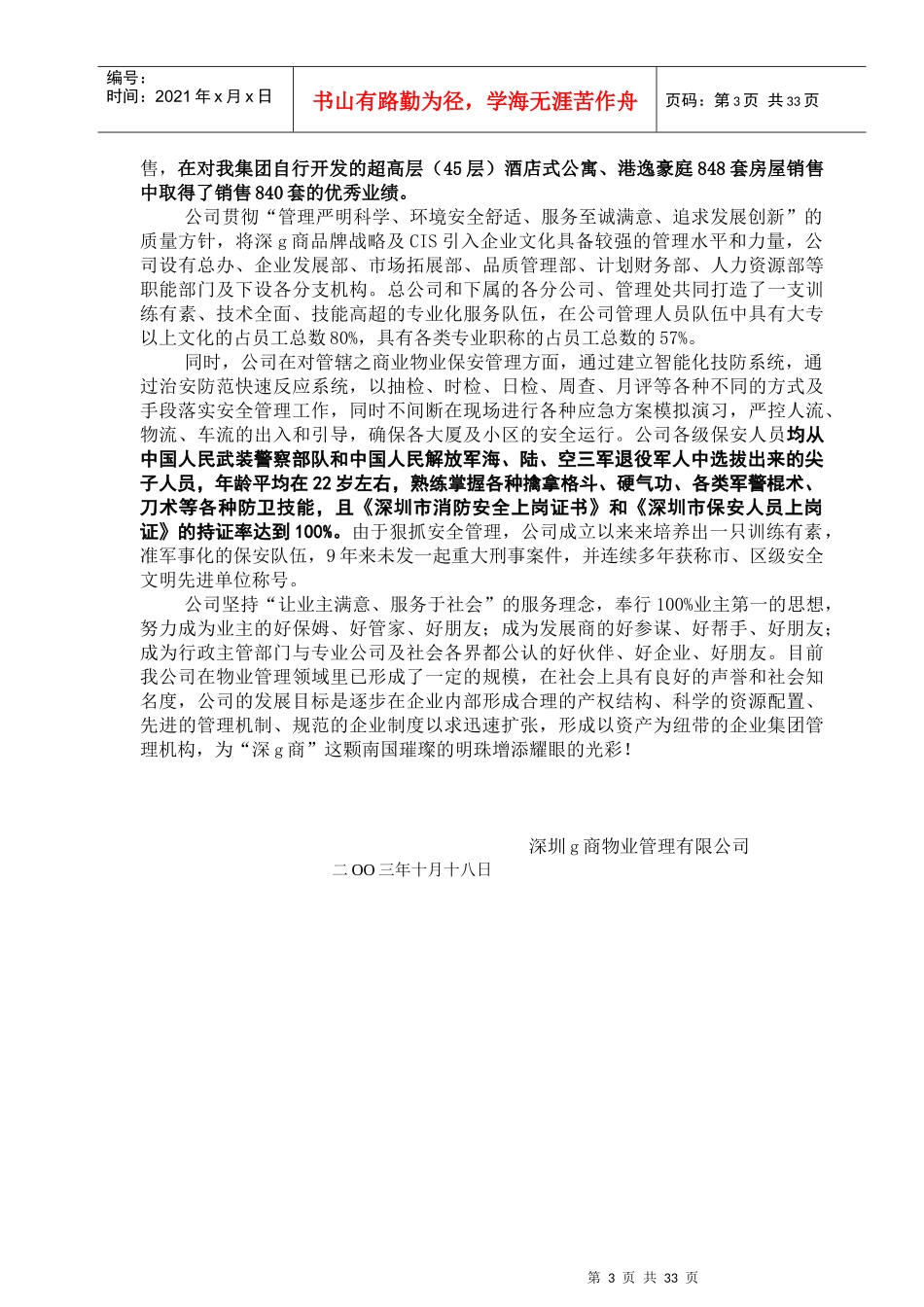 编号：
时间：2021年x月x日

书山有路勤为径，学海无涯苦作舟

页码：第3页 共33页

售，在对我集团自行开发的超高层（45层）酒店式公寓、港逸豪庭848套房屋销售中取得了销售840套的优秀业绩。

公司贯彻“管理严明科学、环境安全舒适、服务至诚满意、追求发展创新”的质量方针，将深g商品牌战略及CIS引入企业文化具备较强的管理水平和力量，公司设有总办、企业发展部、市场拓展部、品质管理部、计划财务部、人力资源部等职能部门及下设各分支机构。总公司和下属的各分公司、管理处共同打造了一支训练有素、技术全面、技能高超的专业化服务队伍，在公司管理人员队伍中具有大专以上文化的占员工总数80%，具有各类专业职称的占员工总数的57%。

同时，公司在对管辖之商业物业保安管理方面，通过建立智能化技防系统，通过治安防范快速反应系统，以抽检、时检、日检、周查、月评等各种不同的方式及手段落实安全管理工作，同时不间断在现场进行各种应急方案模拟演习，严控人流、物流、车流的出入和引导，确保各大厦及小区的安全运行。公司各级保安人员均从中国人民武装警察部队和中国人民解放军海、陆、空三军退役军人中选拔出来的尖子人员，年龄平均在22岁左右，熟练掌握各种擒拿格斗、硬气功、各类军警棍术、刀术等各种防卫技能，且《深圳市消防安全上岗证书》和《深圳市保安人员上岗证》的持证率达到100%。由于狠抓安全管理，公司成立以来来培养出一只训练有素，准军事化的保安队伍，9年来未发一起重大刑事案件，并连续多年获称市、区级安全文明先进单位称号。

公司坚持“让业主满意、服务于社会”的服务理念，奉行100%业主第一的思想，努力成为业主的好保姆、好管家、好朋友；成为发展商的好参谋、好帮手、好朋友；成为行政主管部门与专业公司及社会各界都公认的好伙伴、好企业、好朋友。目前我公司在物业管理领域里已形成了一定的规模，在社会上具有良好的声誉和社会知名度，公司的发展目标是逐步在企业内部形成合理的产权结构、科学的资源配置、先进的管理机制、规范的企业制度以求迅速扩张，形成以资产为纽带的企业集团管理机构，为“深g商”这颗南国璀璨的明珠增添耀眼的光彩！

深圳g商物业管理有限公司

二OO三年十月十八日

第 3 页 共 33 页